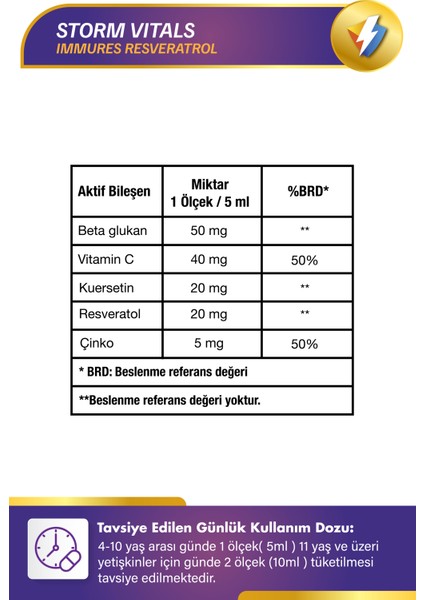 STORM VITALS
IMMURES RESVERATROL

| Aktif Bileşen | Miktar 1 Ölçek / 5 ml | %BRD* |
|---|---|---|
| Beta glukan | 50 mg | ** |
| Vitamin C | 40 mg | 50% |
| Kuersetin | 20 mg | ** |
| Resveratol | 20 mg | ** |
| Çinko | 5 mg | 50% |
| * BRD: Beslenme referans değeri | | |
| **Beslenme referans değeri yoktur. | | |

Tavsiye Edilen Günlük Kullanım Dozu:
4-10 yaş arası günde 1 ölçek( 5ml ) 11 yaş ve üzeri yetişkinler için günde 2 ölçek (10ml ) tüketilmesi tavsiye edilmektedir.